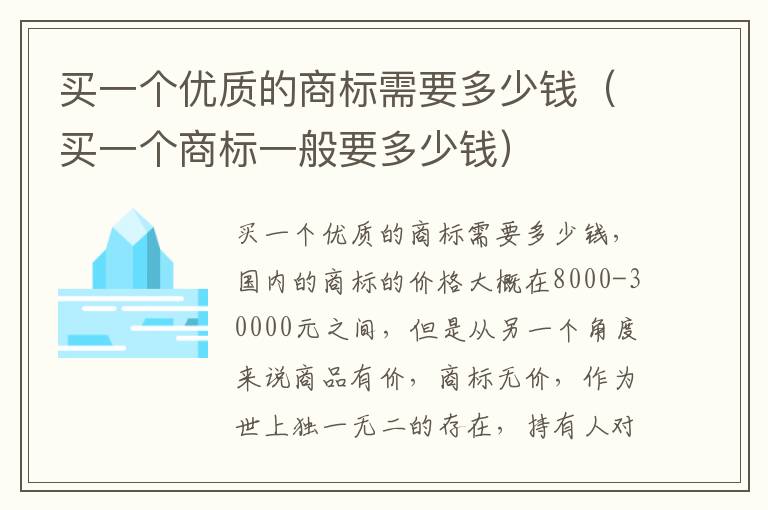 买一个优质的商标需要多少钱（买一个商标一般要多少钱）

买一个优质的商标需要多少钱，国内的商标的价格大概在8000-30000元之间，但是从另一个角度来说商品有价，商标无价，作为世上独一无二的存在，持有人对